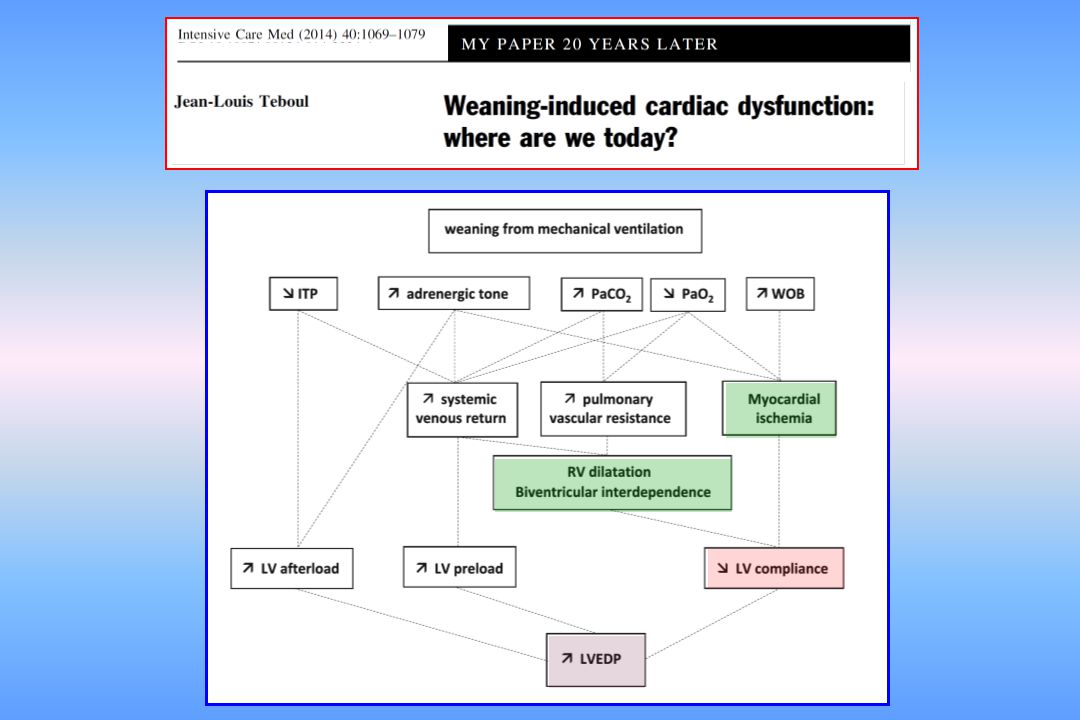 Intensive Care Med (2014) 40:1069–1079

MY PAPER 20 YEARS LATER

Jean-Louis Teboul

Weaning-induced cardiac dysfunction: where are we today?

weaning from mechanical ventilation

↘ ITP

↗ adrenergic tone

↗ $PaCO_2$

↘ $PaO_2$

↗ WOB

↗ systemic venous return

↗ pulmonary vascular resistance

Myocardial ischemia

RV dilatation
Biventricular interdependence

↗ LV afterload

↗ LV preload

↘ LV compliance

↗ LVEDP